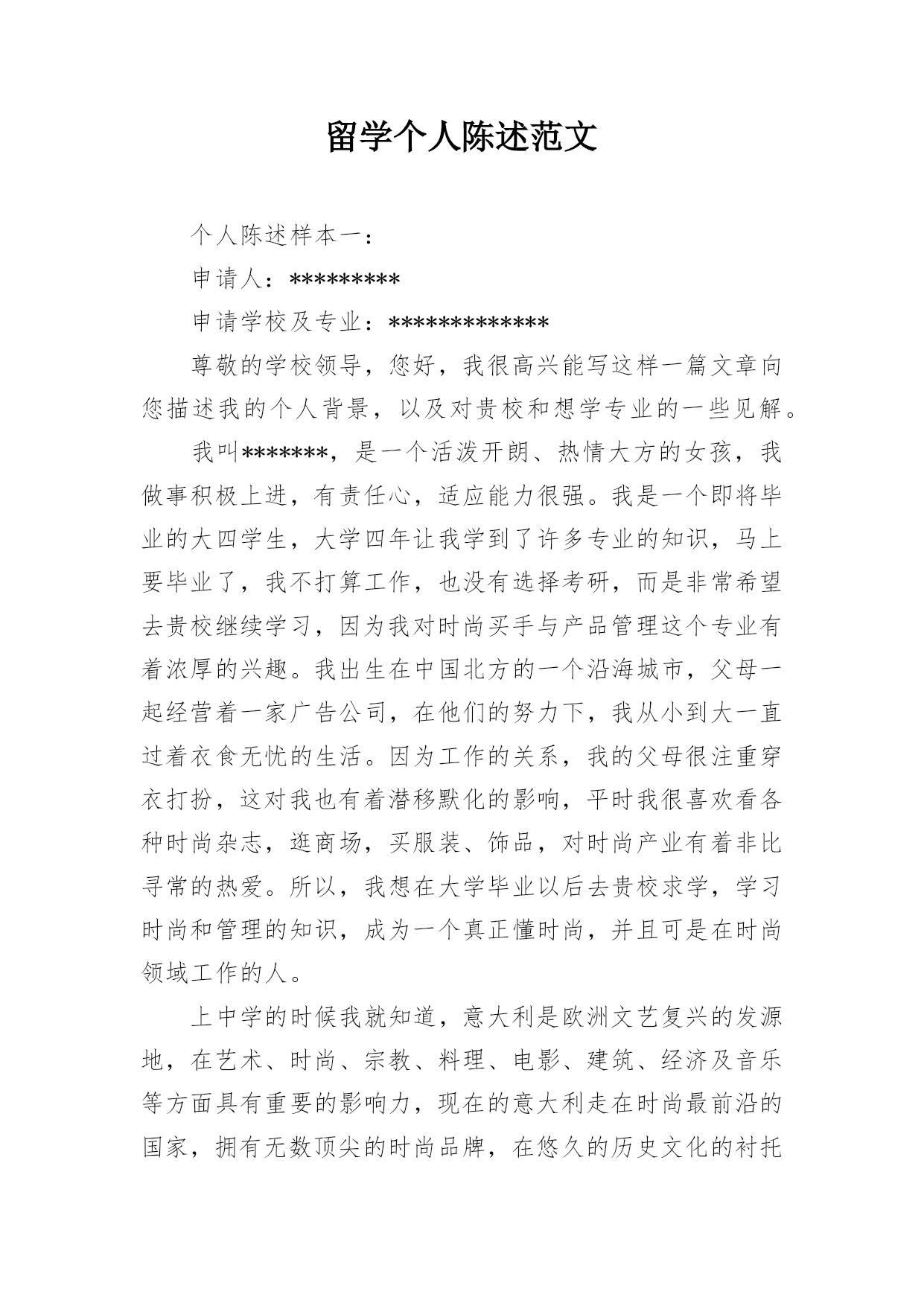 留学个人陈述范文

个人陈述样本一：

申请人：*********

申请学校及专业：*************

尊敬的学校领导，您好，我很高兴能写这样一篇文章向您描述我的个人背景，以及对贵校和想学专业的一些见解。

我叫*******，是一个活泼开朗、热情大方的女孩，我做事积极上进，有责任心，适应能力很强。我是一个即将毕业的大四学生，大学四年让我学到了许多专业的知识，马上要毕业了，我不打算工作，也没有选择考研，而是非常希望去贵校继续学习，因为我对时尚买手与产品管理这个专业有着浓厚的兴趣。我出生在中国北方的一个沿海城市，父母一起经营着一家广告公司，在他们的努力下，我从小到大一直过着衣食无忧的生活。因为工作的关系，我的父母很注重穿衣打扮，这对我也有着潜移默化的影响，平时我很喜欢看各种时尚杂志，逛商场，买服装、饰品，对时尚产业有着非比寻常的热爱。所以，我想在大学毕业以后去贵校求学，学习时尚和管理的知识，成为一个真正懂时尚，并且可是在时尚领域工作的人。

上中学的时候我就知道，意大利是欧洲文艺复兴的发源地，在艺术、时尚、宗教、料理、电影、建筑、经济及音乐等方面具有重要的影响力，现在的意大利走在时尚最前沿的国家，拥有无数顶尖的时尚品牌，在悠久的历史文化的衬托